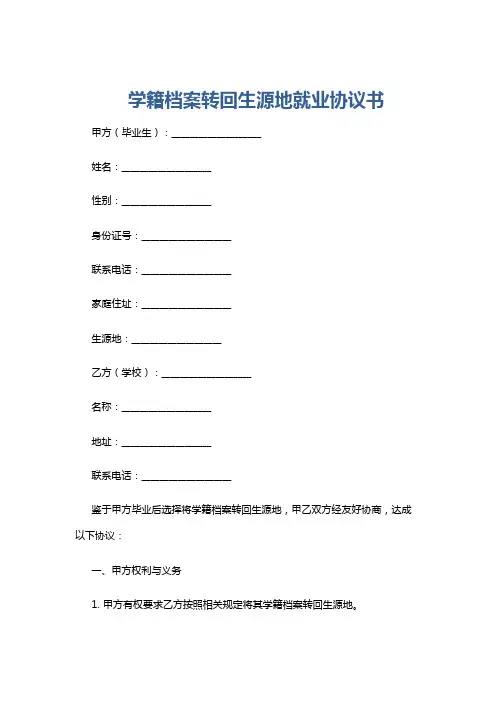 学籍档案转回生源地就业协议书

甲方（毕业生）：__________________

姓名：__________________

性别：__________________

身份证号：__________________

联系电话：__________________

家庭住址：__________________

生源地：__________________

乙方（学校）：__________________

名称：__________________

地址：__________________

联系电话：__________________

鉴于甲方毕业后选择将学籍档案转回生源地，甲乙双方经友好协商，达成以下协议：

一、甲方权利与义务

1. 甲方有权要求乙方按照相关规定将其学籍档案转回生源地。